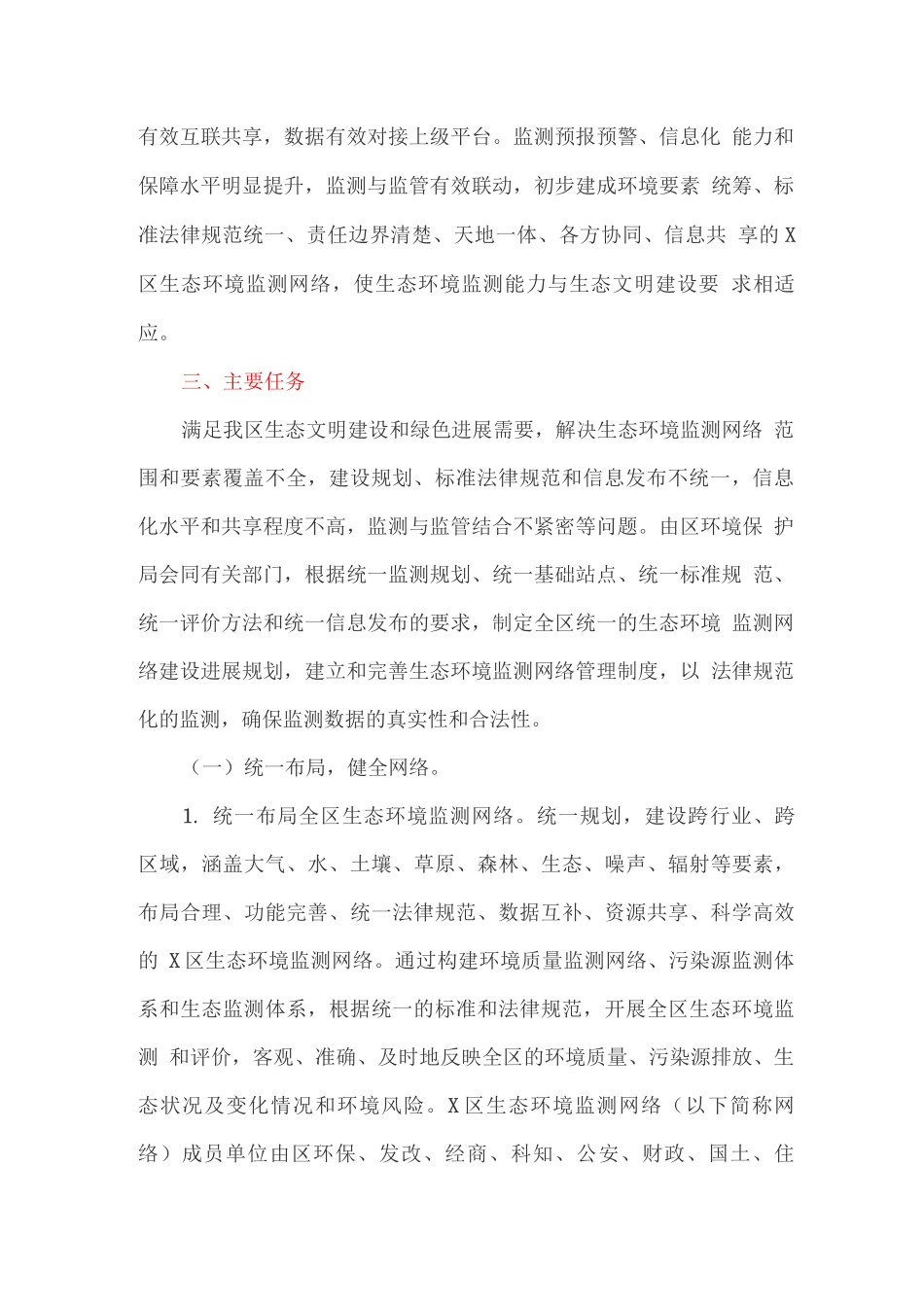 有效互联共享，数据有效对接上级平台。监测预报预警、信息化 能力和保障水平明显提升，监测与监管有效联动，初步建成环境要素 统筹、标准法律规范统一、责任边界清楚、天地一体、各方协同、信息共 享的 X 区生态环境监测网络，使生态环境监测能力与生态文明建设要 求相适应。

三、主要任务

满足我区生态文明建设和绿色进展需要，解决生态环境监测网络 范围和要素覆盖不全，建设规划、标准法律规范和信息发布不统一，信息化水平和共享程度不高，监测与监管结合不紧密等问题。由区环境保 护局会同有关部门，根据统一监测规划、统一基础站点、统一标准规 范、统一评价方法和统一信息发布的要求，制定全区统一的生态环境 监测网络建设进展规划，建立和完善生态环境监测网络管理制度，以 法律规范化的监测，确保监测数据的真实性和合法性。

（一）统一布局，健全网络。

1. 统一布局全区生态环境监测网络。统一规划，建设跨行业、跨区域，涵盖大气、水、土壤、草原、森林、生态、噪声、辐射等要素，布局合理、功能完善、统一法律规范、数据互补、资源共享、科学高效的 X 区生态环境监测网络。通过构建环境质量监测网络、污染源监测体系和生态监测体系，根据统一的标准和法律规范，开展全区生态环境监测 和评价，客观、准确、及时地反映全区的环境质量、污染源排放、生态状况及变化情况和环境风险。X 区生态环境监测网络（以下简称网络）成员单位由区环保、发改、经商、科知、公安、财政、国土、住